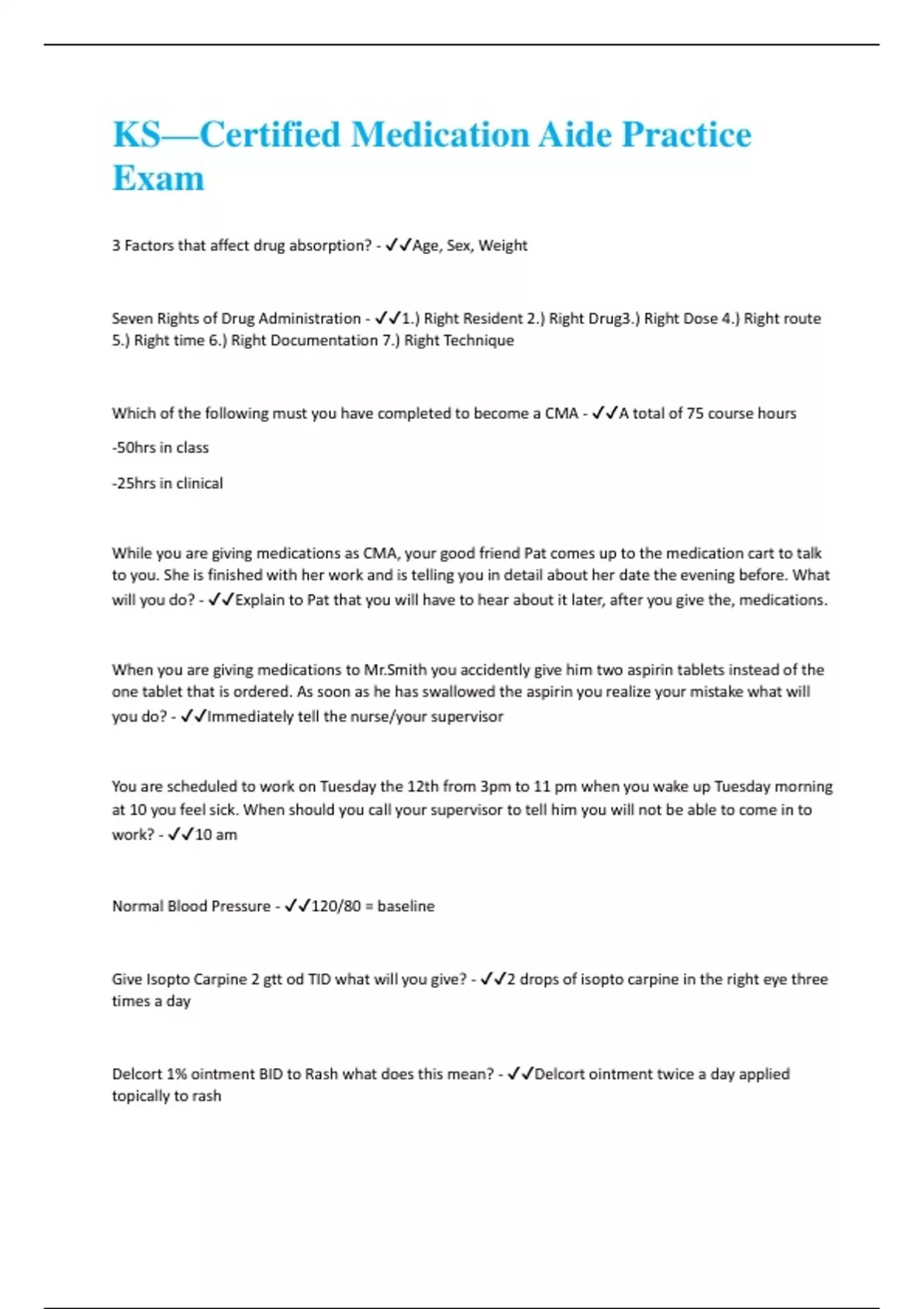 KS—Certified Medication Aide Practice Exam

3 Factors that affect drug absorption? - ✓✓Age, Sex, Weight

Seven Rights of Drug Administration - ✓✓1.) Right Resident 2.) Right Drug3.) Right Dose 4.) Right route 5.) Right time 6.) Right Documentation 7.) Right Technique

Which of the following must you have completed to become a CMA - ✓✓A total of 75 course hours

-50hrs in class

-25hrs in clinical

While you are giving medications as CMA, your good friend Pat comes up to the medication cart to talk to you. She is finished with her work and is telling you in detail about her date the evening before. What will you do? - ✓✓Explain to Pat that you will have to hear about it later, after you give the, medications.

When you are giving medications to Mr.Smith you accidently give him two aspirin tablets instead of the one tablet that is ordered. As soon as he has swallowed the aspirin you realize your mistake what will you do? - ✓✓Immediately tell the nurse/your supervisor

You are scheduled to work on Tuesday the 12th from 3pm to 11 pm when you wake up Tuesday morning at 10 you feel sick. When should you call your supervisor to tell him you will not be able to come in to work? - ✓✓10 am

Normal Blood Pressure - ✓✓120/80 = baseline

Give Isopto Carpine 2 gtt od TID what will you give? - ✓✓2 drops of isopto carpine in the right eye three times a day

Delcort 1% ointment BID to Rash what does this mean? - ✓✓Delcort ointment twice a day applied topically to rash